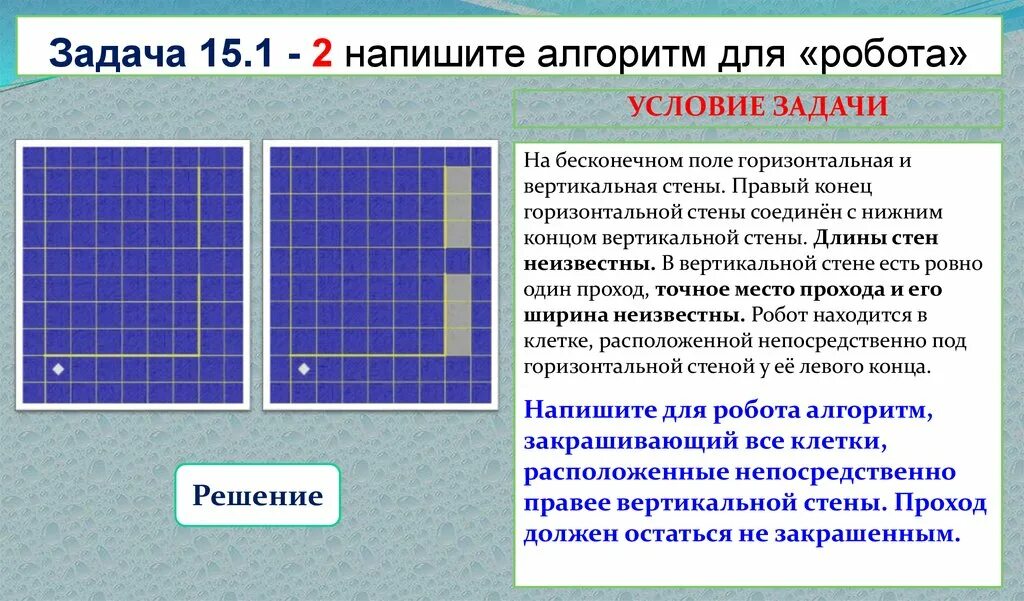 Задача 15.1 - 2 напишите алгоритм для «робота»

УСЛОВИЕ ЗАДАЧИ

На бесконечном поле горизонтальная и вертикальная стены. Правый конец горизонтальной стены соединён с нижним концом вертикальной стены. Длины стен неизвестны. В вертикальной стене есть ровно один проход, точное место прохода и его ширина неизвестны. Робот находится в клетке, расположенной непосредственно под горизонтальной стеной у её левого конца.

Напишите для робота алгоритм, закрашивающий все клетки, расположенные непосредственно правее вертикальной стены. Проход должен остаться не закрашенным.

Решение